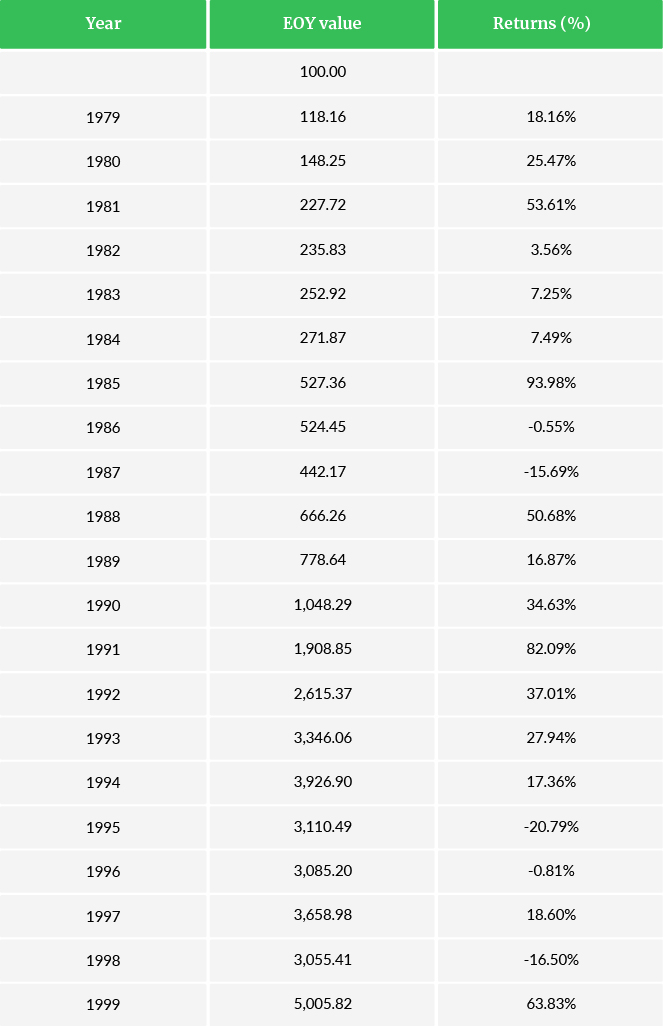 | Year | EOY value | Returns (%) |
|---|---|---|
| | 100.00 | |
| 1979 | 118.16 | 18.16% |
| 1980 | 148.25 | 25.47% |
| 1981 | 227.72 | 53.61% |
| 1982 | 235.83 | 3.56% |
| 1983 | 252.92 | 7.25% |
| 1984 | 271.87 | 7.49% |
| 1985 | 527.36 | 93.98% |
| 1986 | 524.45 | -0.55% |
| 1987 | 442.17 | -15.69% |
| 1988 | 666.26 | 50.68% |
| 1989 | 778.64 | 16.87% |
| 1990 | 1,048.29 | 34.63% |
| 1991 | 1,908.85 | 82.09% |
| 1992 | 2,615.37 | 37.01% |
| 1993 | 3,346.06 | 27.94% |
| 1994 | 3,926.90 | 17.36% |
| 1995 | 3,110.49 | -20.79% |
| 1996 | 3,085.20 | -0.81% |
| 1997 | 3,658.98 | 18.60% |
| 1998 | 3,055.41 | -16.50% |
| 1999 | 5,005.82 | 63.83% |